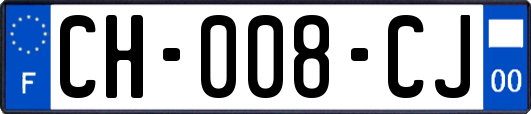 F

CH-008-CJ

00